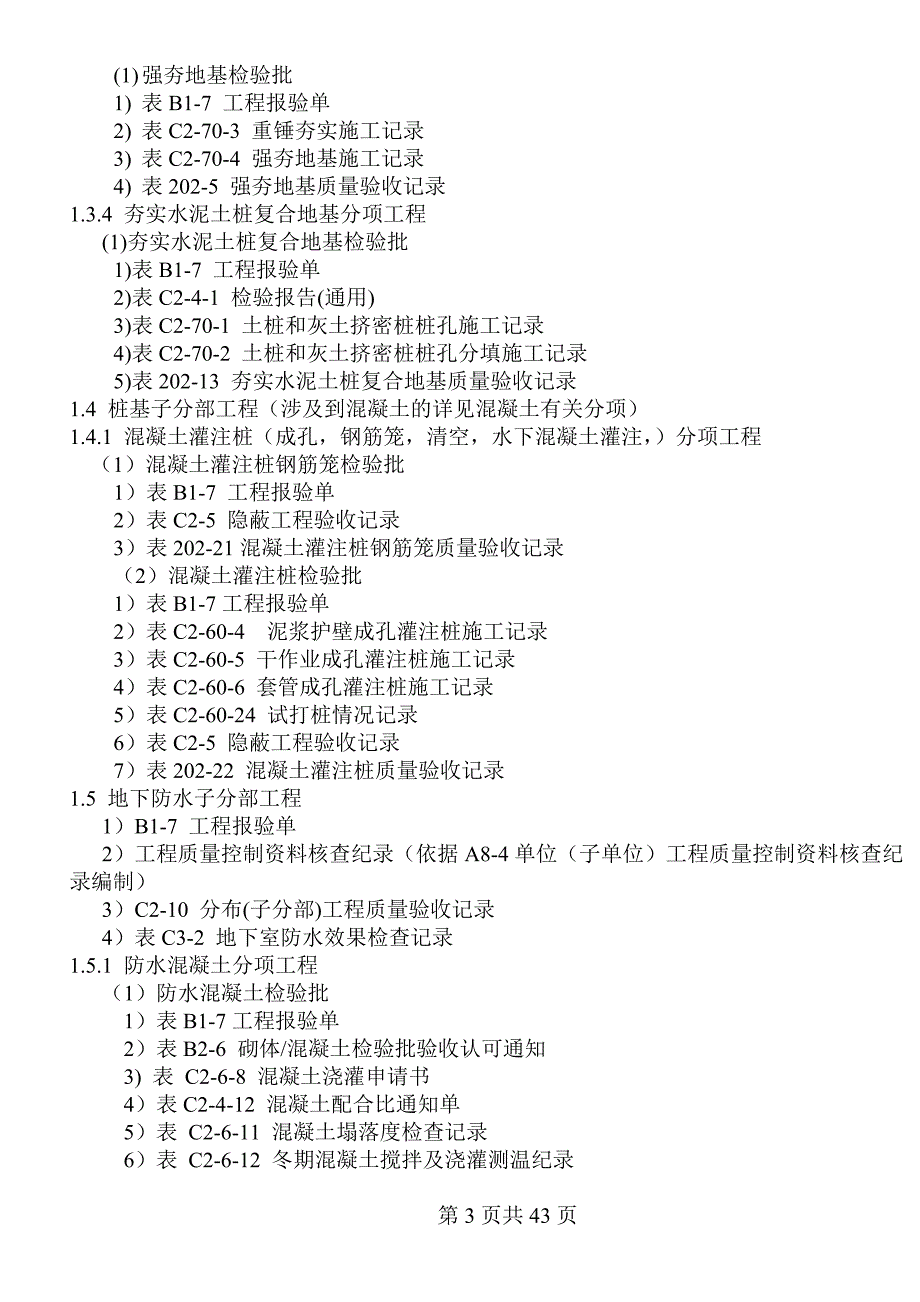 (1) 强夯地基检验批
1) 表 B1-7 工程报验单
2) 表 C2-70-3 重锤夯实施工记录
3) 表 C2-70-4 强夯地基施工记录
4) 表 202-5 强夯地基质量验收记录
1.3.4 夯实水泥土桩复合地基分项工程
(1)夯实水泥土桩复合地基检验批
1)表 B1-7 工程报验单
2)表 C2-4-1 检验报告(通用)
3)表 C2-70-1 土桩和灰土挤密桩桩孔施工记录
4)表 C2-70-2 土桩和灰土挤密桩桩孔分填施工记录
5)表 202-13 夯实水泥土桩复合地基质量验收记录
1.4 桩基子分部工程（涉及到混凝土的详见混凝土有关分项）
1.4.1 混凝土灌注桩（成孔，钢筋笼，清空，水下混凝土灌注，）分项工程
（1）混凝土灌注桩钢筋笼检验批
1）表 B1-7 工程报验单
2）表 C2-5 隐蔽工程验收记录
3）表 202-21 混凝土灌注桩钢筋笼质量验收记录
（2）混凝土灌注桩检验批
1）表 B1-7 工程报验单
2）表 C2-60-4 泥浆护壁成孔灌注桩施工记录
3）表 C2-60-5 干作业成孔灌注桩施工记录
4）表 C2-60-6 套管成孔灌注桩施工记录
5）表 C2-60-24 试打桩情况记录
6）表 C2-5 隐蔽工程验收记录
7）表 202-22 混凝土灌注桩质量验收记录
1.5 地下防水子分部工程
1）B1-7 工程报验单
2）工程质量控制资料核查纪录（依据 A8-4 单位（子单位）工程质量控制资料核查纪录编制）
3）C2-10 分布(子分部)工程质量验收记录
4）表 C3-2 地下室防水效果检查记录
1.5.1 防水混凝土分项工程
（1）防水混凝土检验批
1）表 B1-7 工程报验单
2）表 B2-6 砌体/混凝土检验批验收认可通知
3) 表 C2-6-8 混凝土浇灌申请书
4）表 C2-4-12 混凝土配合比通知单
5）表 C2-6-11 混凝土塌落度检查记录
6）表 C2-6-12 冬期混凝土搅拌及浇灌测温纪录

第 3 页共 43 页